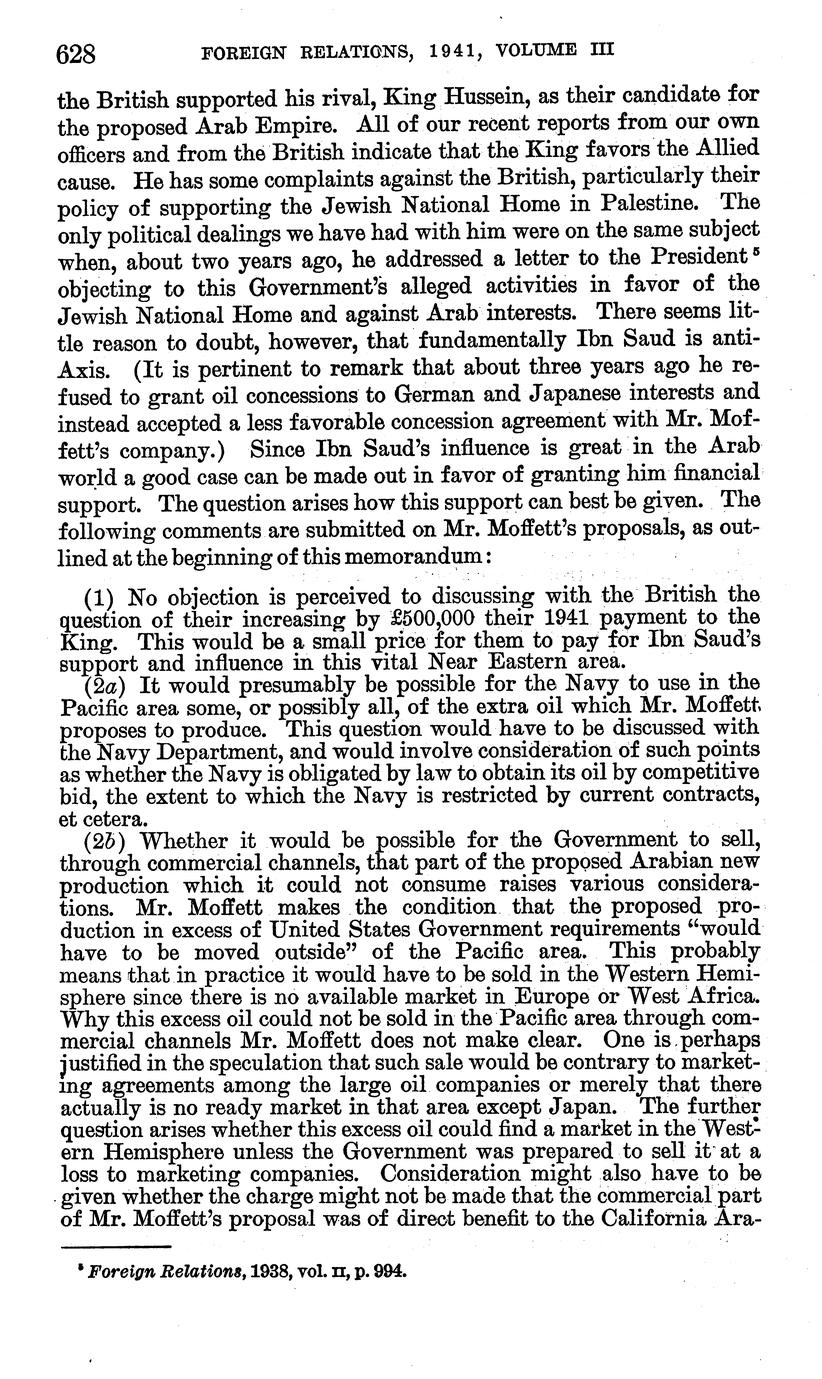 628 FOREIGN RELATIONS, 1941, VOLUME III

the British supported his rival, King Hussein, as their candidate for the proposed Arab Empire. All of our recent reports from our own officers and from the British indicate that the King favors the Allied cause. He has some complaints against the British, particularly their policy of supporting the Jewish National Home in Palestine. The only political dealings we have had with him were on the same subject when, about two years ago, he addressed a letter to the President $^5$ objecting to this Government's alleged activities in favor of the Jewish National Home and against Arab interests. There seems little reason to doubt, however, that fundamentally Ibn Saud is anti-Axis. (It is pertinent to remark that about three years ago he refused to grant oil concessions to German and Japanese interests and instead accepted a less favorable concession agreement with Mr. Moffett's company.) Since Ibn Saud's influence is great in the Arab world a good case can be made out in favor of granting him financial support. The question arises how this support can best be given. The following comments are submitted on Mr. Moffett's proposals, as outlined at the beginning of this memorandum:

(1) No objection is perceived to discussing with the British the question of their increasing by £500,000 their 1941 payment to the King. This would be a small price for them to pay for Ibn Saud's support and influence in this vital Near Eastern area.

(2a) It would presumably be possible for the Navy to use in the Pacific area some, or possibly all, of the extra oil which Mr. Moffett proposes to produce. This question would have to be discussed with the Navy Department, and would involve consideration of such points as whether the Navy is obligated by law to obtain its oil by competitive bid, the extent to which the Navy is restricted by current contracts, et cetera.

(2b) Whether it would be possible for the Government to sell, through commercial channels, that part of the proposed Arabian new production which it could not consume raises various considerations. Mr. Moffett makes the condition that the proposed production in excess of United States Government requirements "would have to be moved outside" of the Pacific area. This probably means that in practice it would have to be sold in the Western Hemisphere since there is no available market in Europe or West Africa. Why this excess oil could not be sold in the Pacific area through commercial channels Mr. Moffett does not make clear. One is perhaps justified in the speculation that such sale would be contrary to marketing agreements among the large oil companies or merely that there actually is no ready market in that area except Japan. The further question arises whether this excess oil could find a market in the Western Hemisphere unless the Government was prepared to sell it at a loss to marketing companies. Consideration might also have to be given whether the charge might not be made that the commercial part of Mr. Moffett's proposal was of direct benefit to the California Ara-

$^5$ Foreign Relations, 1938, vol. II, p. 994.